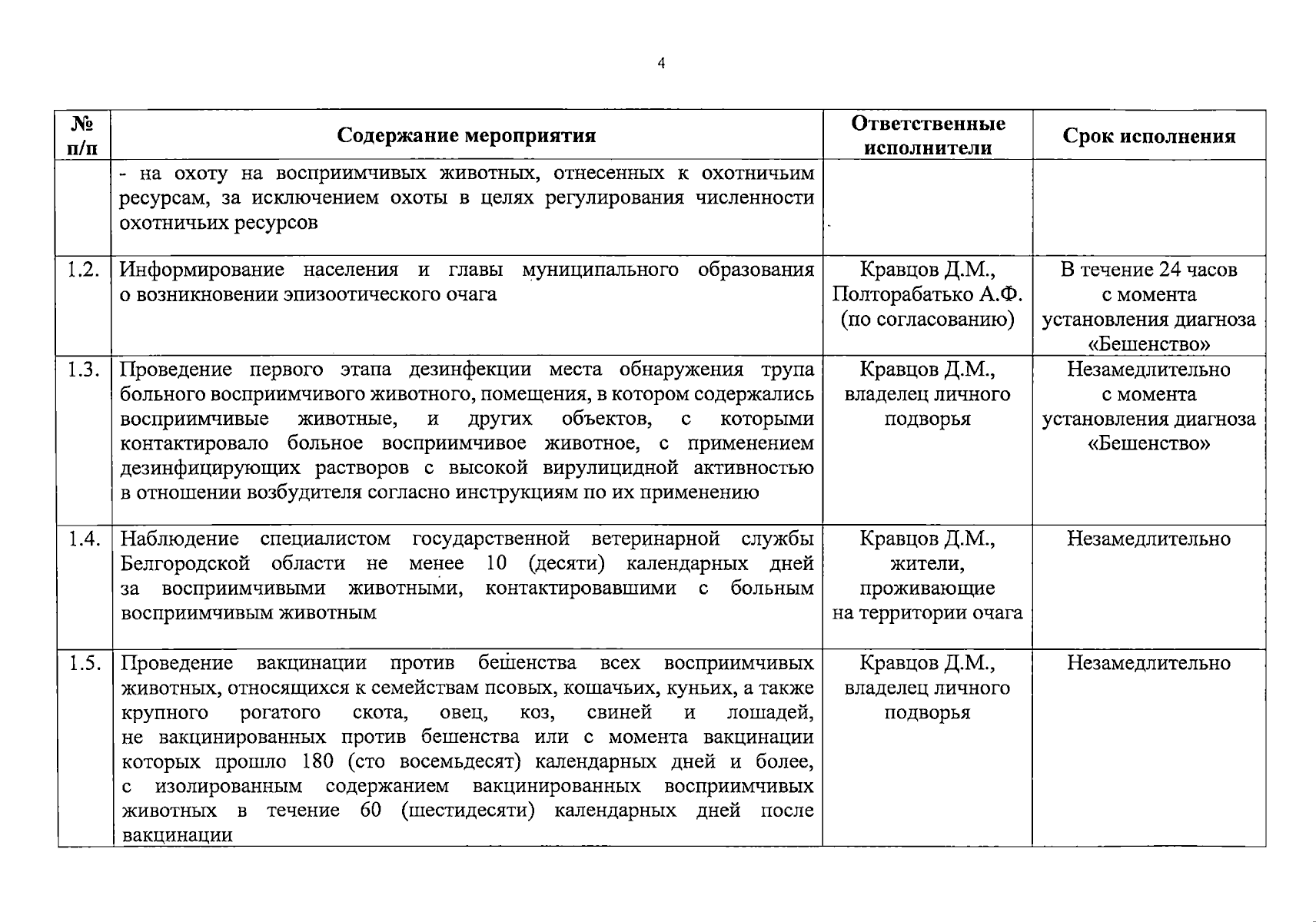 4

| № п/п | Содержание мероприятия | Ответственные исполнители | Срок исполнения |
|---|---|---|---|
| | - на охоту на восприимчивых животных, отнесенных к охотничьим ресурсам, за исключением охоты в целях регулирования численности охотничьих ресурсов | | |
| 1.2. | Информирование населения и главы муниципального образования о возникновении эпизоотического очага | Кравцов Д.М., Полторабатько А.Ф. (по согласованию) | В течение 24 часов с момента установления диагноза «Бешенство» |
| 1.3. | Проведение первого этапа дезинфекции места обнаружения трупа больного восприимчивого животного, помещения, в котором содержались восприимчивые животные, и других объектов, с которыми контактировало больное восприимчивое животное, с применением дезинфицирующих растворов с высокой вирулицидной активностью в отношении возбудителя согласно инструкциям по их применению | Кравцов Д.М., владелец личного подворья | Незамедлительно с момента установления диагноза «Бешенство» |
| 1.4. | Наблюдение специалистом государственной ветеринарной службы Белгородской области не менее 10 (десяти) календарных дней за восприимчивыми животными, контактировавшими с больным восприимчивым животным | Кравцов Д.М., жители, проживающие на территории очага | Незамедлительно |
| 1.5. | Проведение вакцинации против бешенства всех восприимчивых животных, относящихся к семействам псовых, кошачьих, куньих, а также крупного рогатого скота, овец, коз, свиней и лошадей, не вакцинированных против бешенства или с момента вакцинации которых прошло 180 (сто восемьдесят) календарных дней и более, с изолированным содержанием вакцинированных восприимчивых животных в течение 60 (шестидесяти) календарных дней после вакцинации | Кравцов Д.М., владелец личного подворья | Незамедлительно |